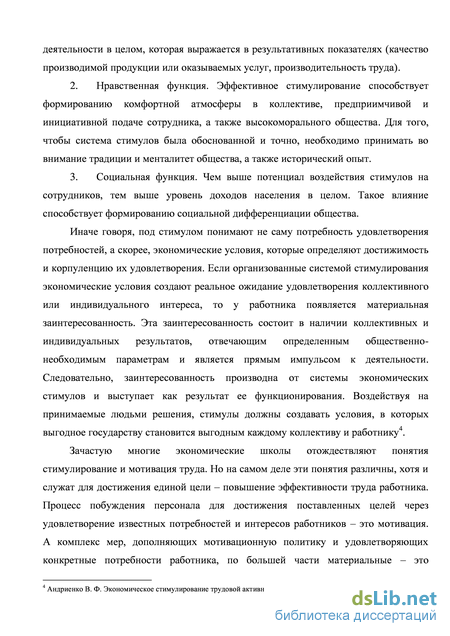 деятельности в целом, которая выражается в результативных показателях (качество производимой продукции или оказываемых услуг, производительность труда).

2. Нравственная функция. Эффективное стимулирование способствует формированию комфортной атмосферы в коллективе, предприимчивой и инициативной подаче сотрудника, а также высокоморального общества. Для того, чтобы система стимулов была обоснованной и точно, необходимо принимать во внимание традиции и менталитет общества, а также исторический опыт.

3. Социальная функция. Чем выше потенциал воздействия стимулов на сотрудников, тем выше уровень доходов населения в целом. Такое влияние способствует формированию социальной дифференциации общества.

Иначе говоря, под стимулом понимают не саму потребность удовлетворения потребностей, а скорее, экономические условия, которые определяют достижимость и корпуленцию их удовлетворения. Если организованные системой стимулирования экономические условия создают реальное ожидание удовлетворения коллективного или индивидуального интереса, то у работника появляется материальная заинтересованность. Эта заинтересованность состоит в наличии коллективных и индивидуальных результатов, отвечающим определенным общественно-необходимым параметрам и является прямым импульсом к деятельности. Следовательно, заинтересованность производна от системы экономических стимулов и выступает как результат ее функционирования. Воздействуя на принимаемые людьми решения, стимулы должны создавать условия, в которых выгодное государству становится выгодным каждому коллективу и работнику$^4$.

Зачастую многие экономические школы отождествляют понятия стимулирование и мотивация труда. Но на самом деле эти понятия различны, хотя и служат для достижения единой цели – повышение эффективности труда работника. Процесс побуждения персонала для достижения поставленных целей через удовлетворение известных потребностей и интересов работников – это мотивация. А комплекс мер, дополняющих мотивационную политику и удовлетворяющих конкретные потребности работника, по большей части материальные – это

$^4$ Андриенко В. Ф. Экономическое стимулирование трудовой активн

dsLib.net
библиотека диссертаций